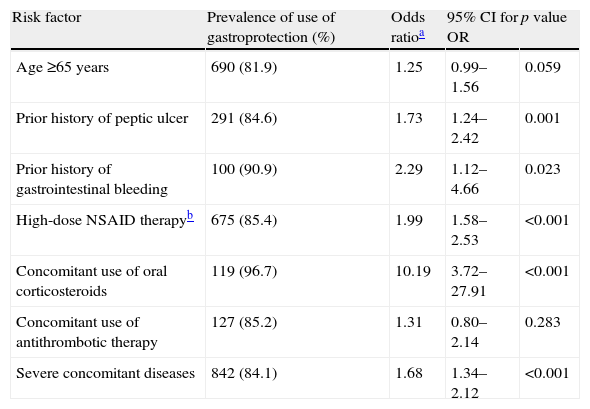 | Risk factor | Prevalence of use of gastroprotection (%) | Odds ratio$^{a}$ | 95% CI for OR | $p$ value |
|---|---|---|---|---|
| Age ≥65 years | 690 (81.9) | 1.25 | 0.99–1.56 | 0.059 |
| Prior history of peptic ulcer | 291 (84.6) | 1.73 | 1.24–2.42 | 0.001 |
| Prior history of gastrointestinal bleeding | 100 (90.9) | 2.29 | 1.12–4.66 | 0.023 |
| High-dose NSAID therapy$^{b}$ | 675 (85.4) | 1.99 | 1.58–2.53 | <0.001 |
| Concomitant use of oral corticosteroids | 119 (96.7) | 10.19 | 3.72–27.91 | <0.001 |
| Concomitant use of antithrombotic therapy | 127 (85.2) | 1.31 | 0.80–2.14 | 0.283 |
| Severe concomitant diseases | 842 (84.1) | 1.68 | 1.34–2.12 | <0.001 |